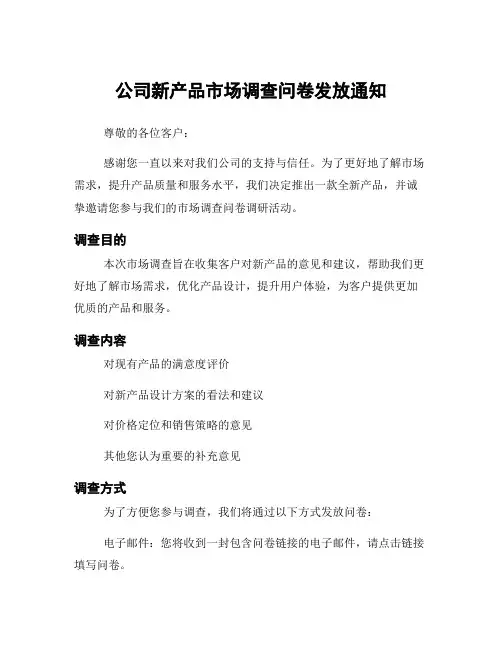 公司新产品市场调查问卷发放通知

尊敬的各位客户：

感谢您一直以来对我们公司的支持与信任。为了更好地了解市场需求，提升产品质量和服务水平，我们决定推出一款全新产品，并诚挚邀请您参与我们的市场调查问卷调研活动。

调查目的

本次市场调查旨在收集客户对新产品的意见和建议，帮助我们更好地了解市场需求，优化产品设计，提升用户体验，为客户提供更加优质的产品和服务。

调查内容

对现有产品的满意度评价

对新产品设计方案的看法和建议

对价格定位和销售策略的意见

其他您认为重要的补充意见

调查方式

为了方便您参与调查，我们将通过以下方式发放问卷：

电子邮件：您将收到一封包含问卷链接的电子邮件，请点击链接填写问卷。